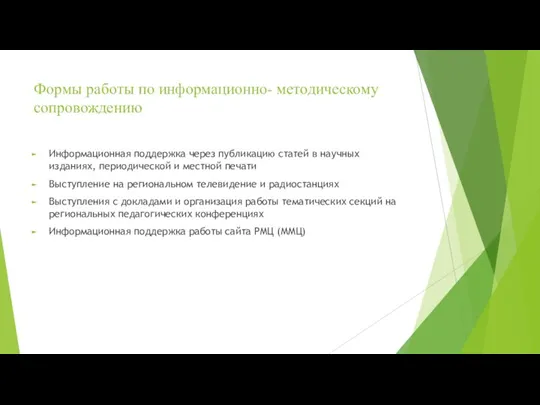 Формы работы по информационно- методическому сопровождению

Информационная поддержка через публикацию статей в научных изданиях, периодической и местной печати

Выступление на региональном телевидение и радиостанциях

Выступления с докладами и организация работы тематических секций на региональных педагогических конференциях

Информационная поддержка работы сайта РМЦ (ММЦ)